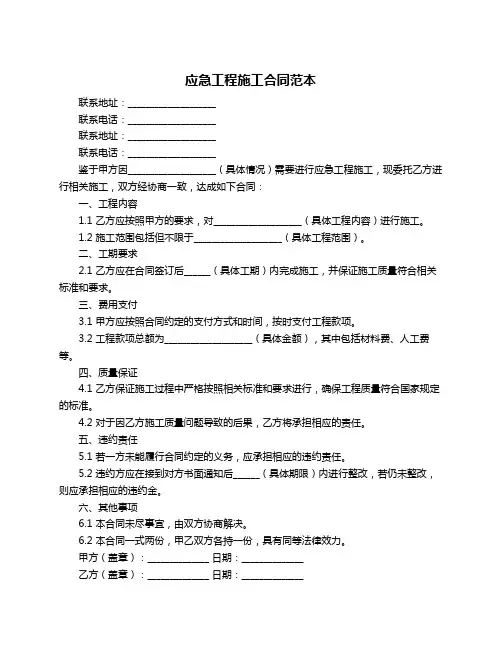 应急工程施工合同范本

联系地址：__________________

联系电话：__________________

联系地址：__________________

联系电话：__________________

鉴于甲方因__________________（具体情况）需要进行应急工程施工，现委托乙方进行相关施工，双方经协商一致，达成如下合同：

一、工程内容

1.1 乙方应按照甲方的要求，对__________________（具体工程内容）进行施工。

1.2 施工范围包括但不限于__________________（具体工程范围）。

二、工期要求

2.1 乙方应在合同签订后______（具体工期）内完成施工，并保证施工质量符合相关标准和要求。

三、费用支付

3.1 甲方应按照合同约定的支付方式和时间，按时支付工程款项。

3.2 工程款项总额为__________________（具体金额），其中包括材料费、人工费等。

四、质量保证

4.1 乙方保证施工过程中严格按照相关标准和要求进行，确保工程质量符合国家规定的标准。

4.2 对于因乙方施工质量问题导致的后果，乙方将承担相应的责任。

五、违约责任

5.1 若一方未能履行合同约定的义务，应承担相应的违约责任。

5.2 违约方应在接到对方书面通知后______（具体期限）内进行整改，若仍未整改，则应承担相应的违约金。

六、其他事项

6.1 本合同未尽事宜，由双方协商解决。

6.2 本合同一式两份，甲乙双方各持一份，具有同等法律效力。

甲方（盖章）：____________ 日期：____________

乙方（盖章）：____________ 日期：____________